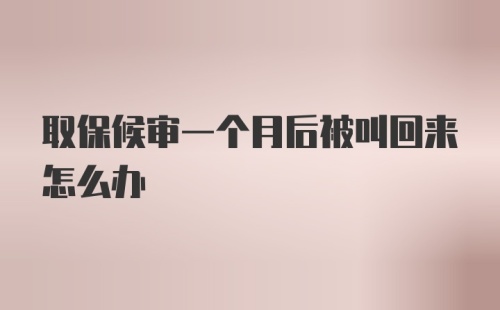 取保候审一个月后被叫回来怎么办